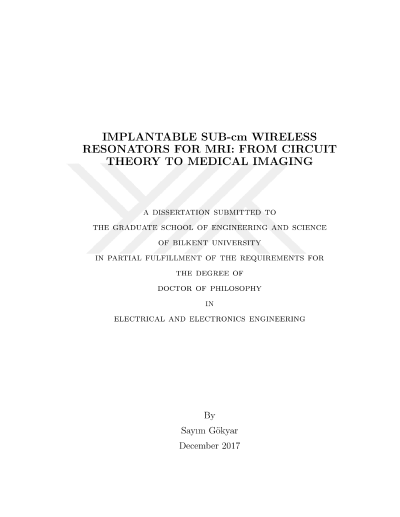 IMPLANTABLE SUB-cm WIRELESS RESONATORS FOR MRI: FROM CIRCUIT THEORY TO MEDICAL IMAGING

A DISSERTATION SUBMITTED TO
THE GRADUATE SCHOOL OF ENGINEERING AND SCIENCE
OF BILKENT UNIVERSITY
IN PARTIAL FULFILLMENT OF THE REQUIREMENTS FOR
THE DEGREE OF
DOCTOR OF PHILOSOPHY
IN
ELECTRICAL AND ELECTRONICS ENGINEERING

By
Sayım Gökyar
December 2017